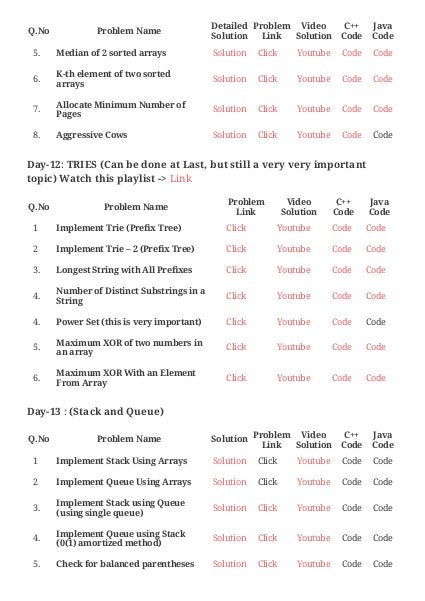 | Q.No | Problem Name | Detailed Solution | Problem Link | Video Solution | C++ Code | Java Code |
|---|---|---|---|---|---|---|
| 5. | Median of 2 sorted arrays | Solution | Click | Youtube | Code | Code |
| 6. | K-th element of two sorted arrays | Solution | Click | Youtube | Code | Code |
| 7. | Allocate Minimum Number of Pages | Solution | Click | Youtube | Code | Code |
| 8. | Aggressive Cows | Solution | Click | Youtube | Code | Code |

Day-12: TRIES (Can be done at Last, but still a very very important topic) Watch this playlist -> Link

| Q.No | Problem Name | Problem Link | Video Solution | C++ Code | Java Code |
|---|---|---|---|---|---|
| 1 | Implement Trie (Prefix Tree) | Click | Youtube | Code | Code |
| 2 | Implement Trie – 2 (Prefix Tree) | Click | Youtube | Code | Code |
| 3. | Longest String with All Prefixes | Click | Youtube | Code | Code |
| 4. | Number of Distinct Substrings in a String | Click | Youtube | Code | Code |
| 4. | Power Set (this is very important) | Click | Youtube | Code | Code |
| 5. | Maximum XOR of two numbers in an array | Click | Youtube | Code | Code |
| 6. | Maximum XOR With an Element From Array | Click | Youtube | Code | Code |

Day-13 : (Stack and Queue)

| Q.No | Problem Name | Solution | Problem Link | Video Solution | C++ Code | Java Code |
|---|---|---|---|---|---|---|
| 1 | Implement Stack Using Arrays | Solution | Click | Youtube | Code | Code |
| 2 | Implement Queue Using Arrays | Solution | Click | Youtube | Code | Code |
| 3. | Implement Stack using Queue (using single queue) | Solution | Click | Youtube | Code | Code |
| 4. | Implement Queue using Stack (0(1) amortized method) | Solution | Click | Youtube | Code | Code |
| 5. | Check for balanced parentheses | Solution | Click | Youtube | Code | Code |